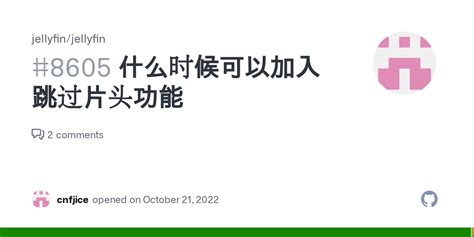 jellyfin/jellyfin

#8605 什么时候可以加入跳过片头功能

2 comments

cnfjice opened on October 21, 2022